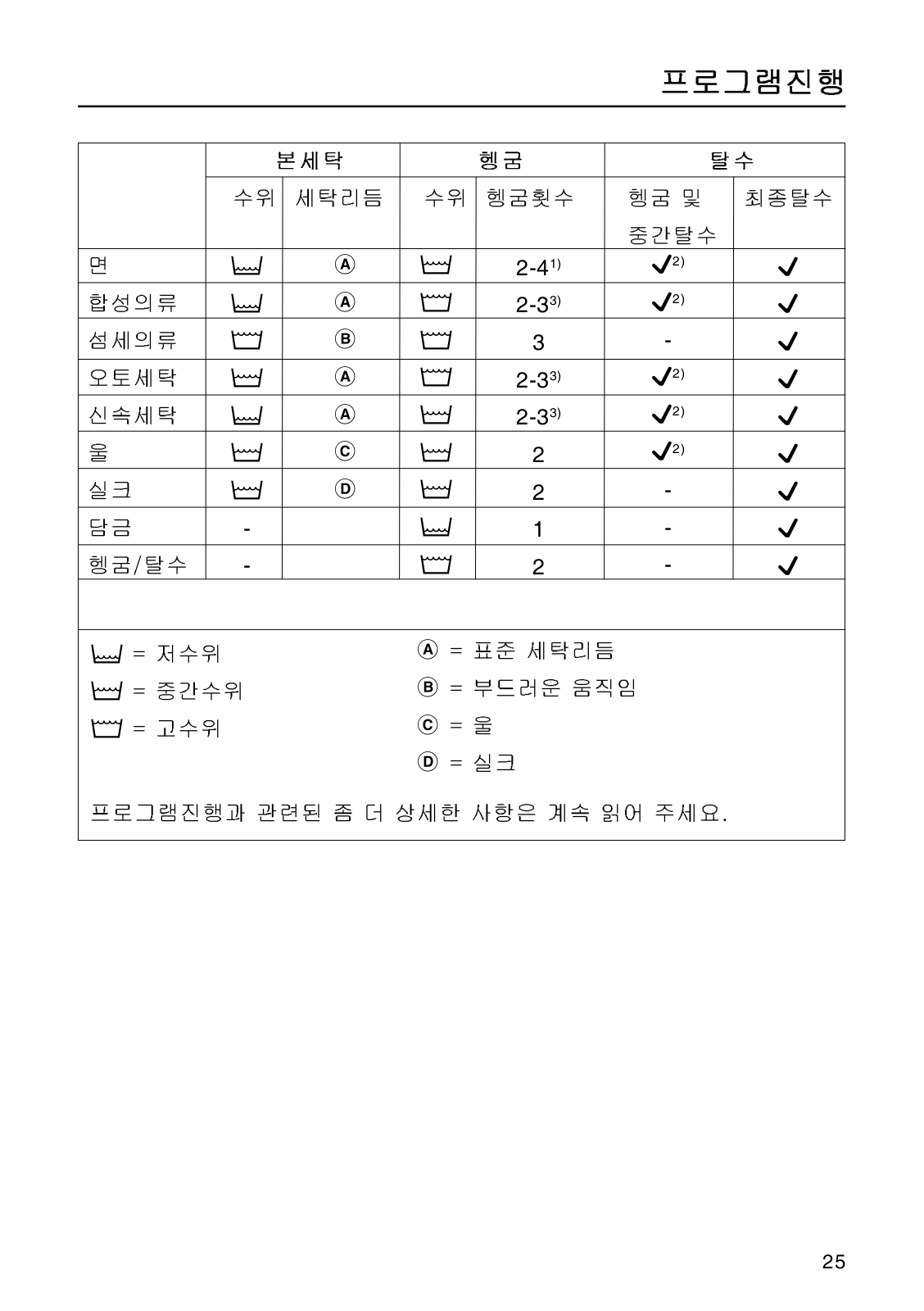 프로그램진행

| | 본세탁 | | 헹굼 | | 탈수 | |
|---|---|---|---|---|---|---|
| | 수위 | 세탁리듬 | 수위 | 헹굼횟수 | 헹굼 및 중간탈수 | 최종탈수 |
| 면 | | Ⓐ | | 2-4$^{1)}$ | ✓$^{2)}$ | ✓ |
| 합성의류 | | Ⓐ | | 2-3$^{3)}$ | ✓$^{2)}$ | ✓ |
| 섬세의류 | | Ⓑ | | 3 | - | ✓ |
| 오토세탁 | | Ⓐ | | 2-3$^{3)}$ | ✓$^{2)}$ | ✓ |
| 신속세탁 | | Ⓐ | | 2-3$^{3)}$ | ✓$^{2)}$ | ✓ |
| 울 | | Ⓒ | | 2 | ✓$^{2)}$ | ✓ |
| 실크 | | Ⓓ | | 2 | - | ✓ |
| 담금 | - | | | 1 | - | ✓ |
| 헹굼/탈수 | - | | | 2 | - | ✓ |

= 저수위
= 중간수위
= 고수위

Ⓐ = 표준 세탁리듬
Ⓑ = 부드러운 움직임
Ⓒ = 울
Ⓓ = 실크

프로그램진행과 관련된 좀 더 상세한 사항은 계속 읽어 주세요.

25